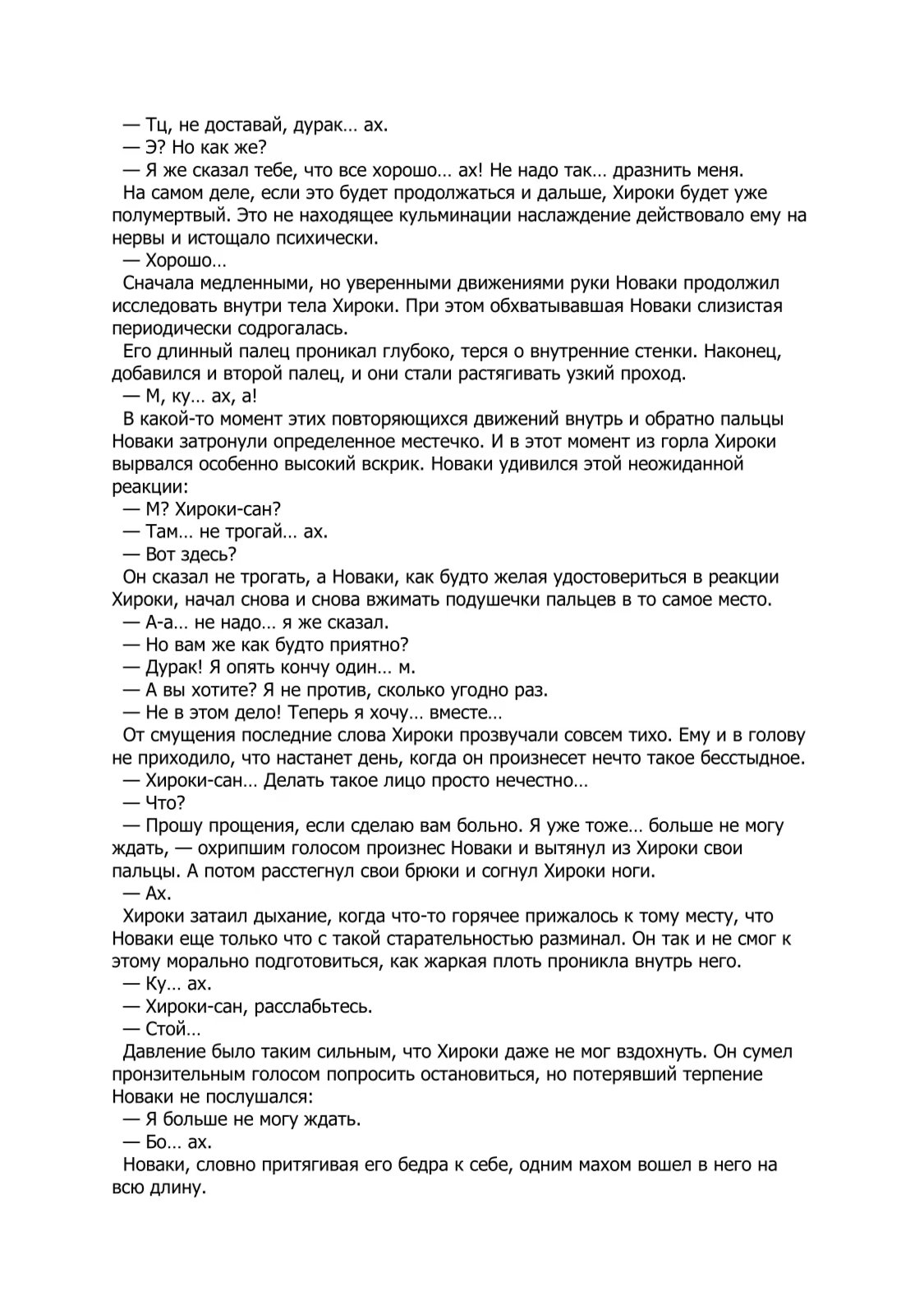 — Тц, не доставай, дурак… ах.
— Э? Но как же?
— Я же сказал тебе, что все хорошо… ах! Не надо так… дразнить меня.
На самом деле, если это будет продолжаться и дальше, Хироки будет уже полумертвый. Это не находящее кульминации наслаждение действовало ему на нервы и истощало психически.
— Хорошо…
Сначала медленными, но уверенными движениями руки Новаки продолжил исследовать внутри тела Хироки. При этом обхватывавшая Новаки слизистая периодически содрогалась.
Его длинный палец проникал глубоко, терся о внутренние стенки. Наконец, добавился и второй палец, и они стали растягивать узкий проход.
— М, ку… ах, а!
В какой-то момент этих повторяющихся движений внутрь и обратно пальцы Новаки затронули определенное местечко. И в этот момент из горла Хироки вырвался особенно высокий вскрик. Новаки удивился этой неожиданной реакции:
— М? Хироки-сан?
— Там… не трогай… ах.
— Вот здесь?
Он сказал не трогать, а Новаки, как будто желая удостовериться в реакции Хироки, начал снова и снова вжимать подушечки пальцев в то самое место.
— А-а… не надо… я же сказал.
— Но вам же как будто приятно?
— Дурак! Я опять кончу один… м.
— А вы хотите? Я не против, сколько угодно раз.
— Не в этом дело! Теперь я хочу… вместе…
От смущения последние слова Хироки прозвучали совсем тихо. Ему и в голову не приходило, что настанет день, когда он произнесет нечто такое бесстыдное.
— Хироки-сан… Делать такое лицо просто нечестно…
— Что?
— Прошу прощения, если сделаю вам больно. Я уже тоже… больше не могу ждать, — охрипшим голосом произнес Новаки и вытянул из Хироки свои пальцы. А потом расстегнул свои брюки и согнул Хироки ноги.
— Ах.
Хироки затаил дыхание, когда что-то горячее прижалось к тому месту, что Новаки еще только что с такой старательностью разминал. Он так и не смог к этому морально подготовиться, как жаркая плоть проникла внутрь него.
— Ку… ах.
— Хироки-сан, расслабьтесь.
— Стой…
Давление было таким сильным, что Хироки даже не мог вздохнуть. Он сумел пронзительным голосом попросить остановиться, но потерявший терпение Новаки не послушался:
— Я больше не могу ждать.
— Бо… ах.
Новаки, словно притягивая его бедра к себе, одним махом вошел в него на всю длину.